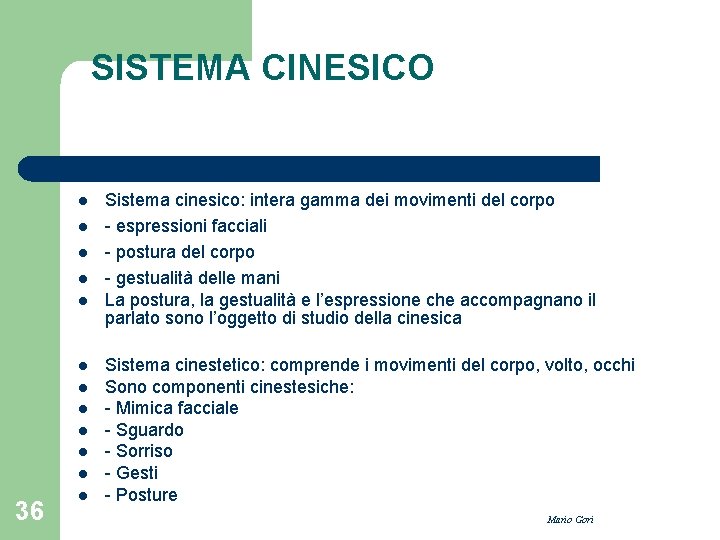 SISTEMA CINESICO

- Sistema cinesico: intera gamma dei movimenti del corpo
- - espressioni facciali
- - postura del corpo
- - gestualità delle mani
- La postura, la gestualità e l'espressione che accompagnano il parlato sono l'oggetto di studio della cinesica

- Sistema cinestetico: comprende i movimenti del corpo, volto, occhi
- Sono componenti cinestesiche:
- - Mimica facciale
- - Sguardo
- - Sorriso
- - Gesti
- - Posture

36

Mario Gori